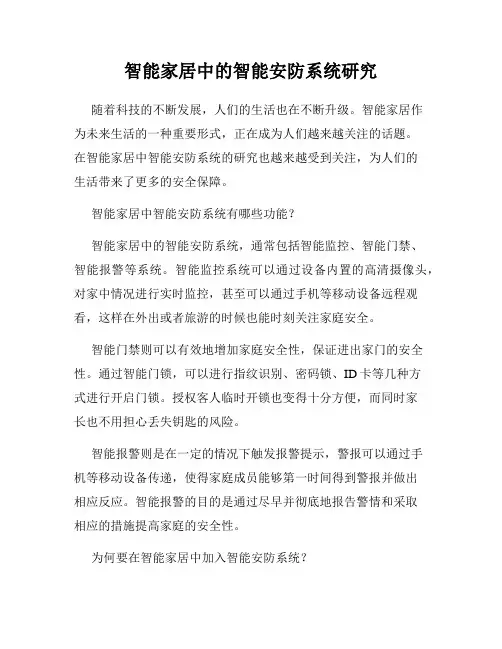 智能家居中的智能安防系统研究

随着科技的不断发展，人们的生活也在不断升级。智能家居作为未来生活的一种重要形式，正在成为人们越来越关注的话题。在智能家居中智能安防系统的研究也越来越受到关注，为人们的生活带来了更多的安全保障。

智能家居中智能安防系统有哪些功能？

智能家居中的智能安防系统，通常包括智能监控、智能门禁、智能报警等系统。智能监控系统可以通过设备内置的高清摄像头，对家中情况进行实时监控，甚至可以通过手机等移动设备远程观看，这样在外出或者旅游的时候也能时刻关注家庭安全。

智能门禁则可以有效地增加家庭安全性，保证进出家门的安全性。通过智能门锁，可以进行指纹识别、密码锁、ID卡等几种方式进行开启门锁。授权客人临时开锁也变得十分方便，而同时家长也不用担心丢失钥匙的风险。

智能报警则是在一定的情况下触发报警提示，警报可以通过手机等移动设备传递，使得家庭成员能够第一时间得到警报并做出相应反应。智能报警的目的是通过尽早并彻底地报告警情和采取相应的措施提高家庭的安全性。

为何要在智能家居中加入智能安防系统？